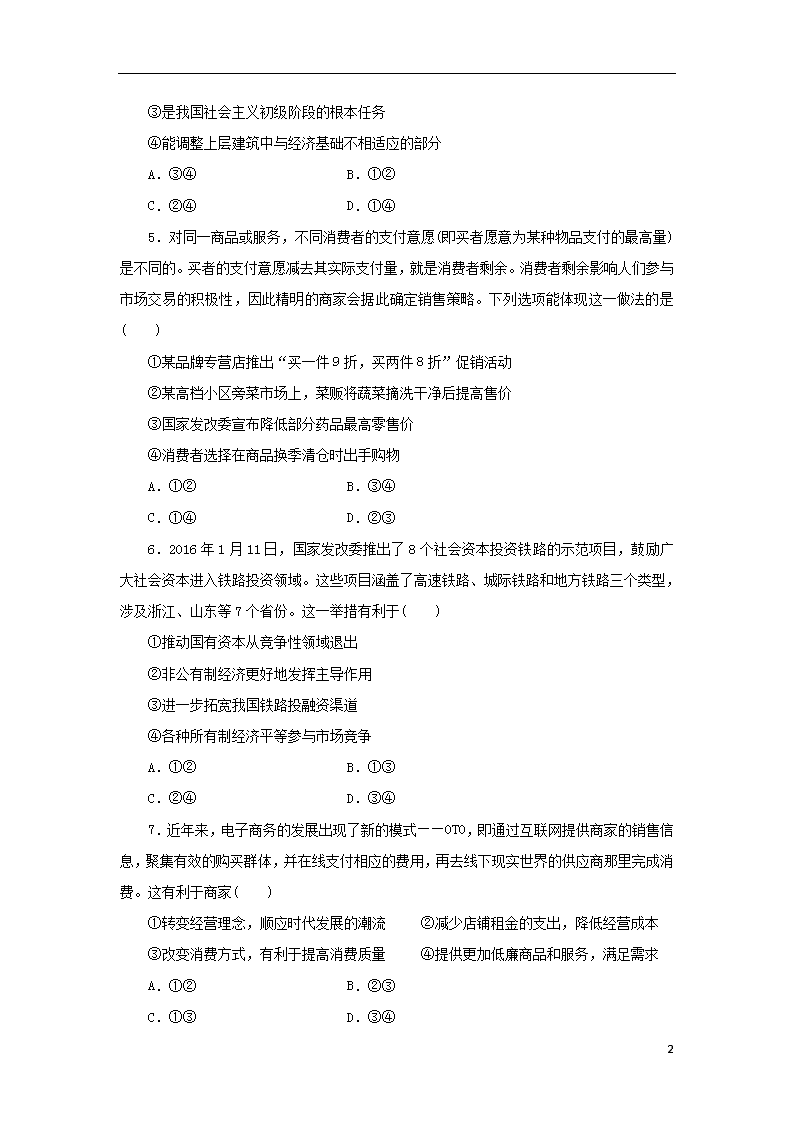 ③是我国社会主义初级阶段的根本任务

④能调整上层建筑中与经济基础不相适应的部分

A．③④　　B．①②

C．②④　　D．①④

5．对同一商品或服务，不同消费者的支付意愿(即买者愿意为某种物品支付的最高量)是不同的。买者的支付意愿减去其实际支付量，就是消费者剩余。消费者剩余影响人们参与市场交易的积极性，因此精明的商家会据此确定销售策略。下列选项能体现这一做法的是(　　)

①某品牌专营店推出“买一件9折，买两件8折”促销活动

②某高档小区旁菜市场上，菜贩将蔬菜摘洗干净后提高售价

③国家发改委宣布降低部分药品最高零售价

④消费者选择在商品换季清仓时出手购物

A．①②　　B．③④

C．①④　　D．②③

6．2016年1月11日，国家发改委推出了8个社会资本投资铁路的示范项目，鼓励广大社会资本进入铁路投资领域。这些项目涵盖了高速铁路、城际铁路和地方铁路三个类型，涉及浙江、山东等7个省份。这一举措有利于(　　)

①推动国有资本从竞争性领域退出

②非公有制经济更好地发挥主导作用

③进一步拓宽我国铁路投融资渠道

④各种所有制经济平等参与市场竞争

A．①②　　B．①③

C．②④　　D．③④

7．近年来，电子商务的发展出现了新的模式——OTO，即通过互联网提供商家的销售信息，聚集有效的购买群体，并在线支付相应的费用，再去线下现实世界的供应商那里完成消费。这有利于商家(　　)

①转变经营理念，顺应时代发展的潮流　　②减少店铺租金的支出，降低经营成本

③改变消费方式，有利于提高消费质量　　④提供更加低廉商品和服务，满足需求

A．①②　　B．②③

C．①③　　D．③④

2